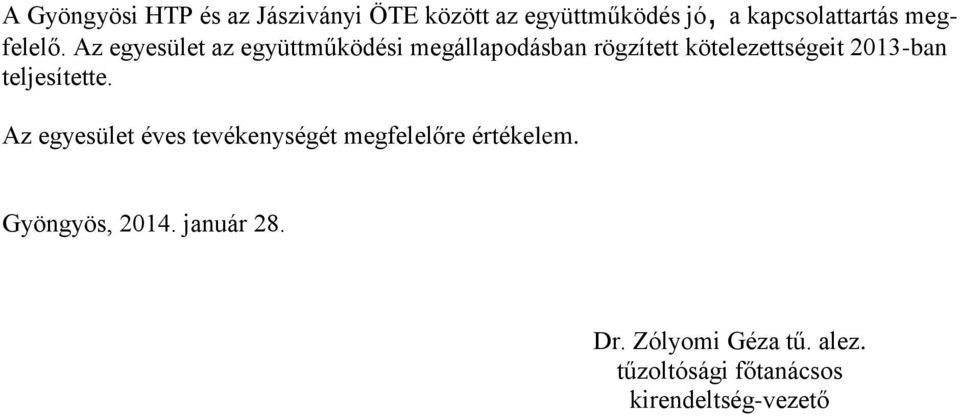 A Gyöngyösi HTP és az Jásziványi ÖTE között az együttműködés jó, a kapcsolattartás megfelelő. Az egyesület az együttműködési megállapodásban rögzített kötelezettségeit 2013-ban teljesítette.

Az egyesület éves tevékenységét megfelelőre értékelem.

Gyöngyös, 2014. január 28.

Dr. Zólyomi Géza tű. alez.
tűzoltósági főtanácsos
kirendeltség-vezető